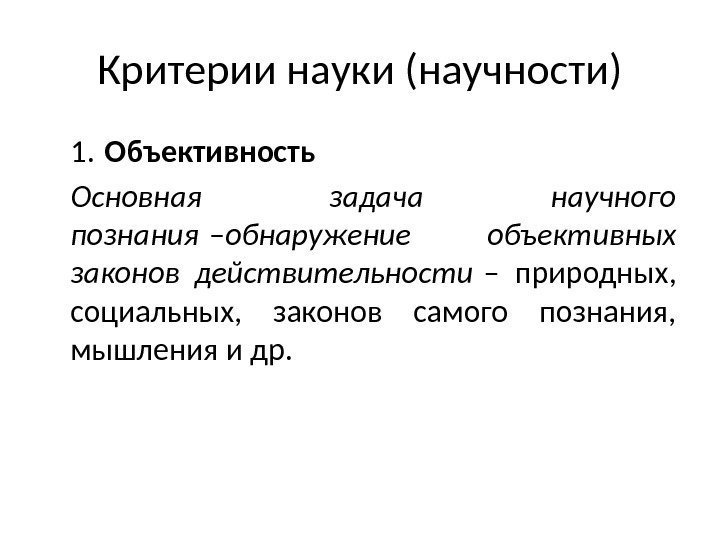 Критерии науки (научности)

1. Объективность

Основная задача научного познания –обнаружение объективных законов действительности – природных, социальных, законов самого познания, мышления и др.